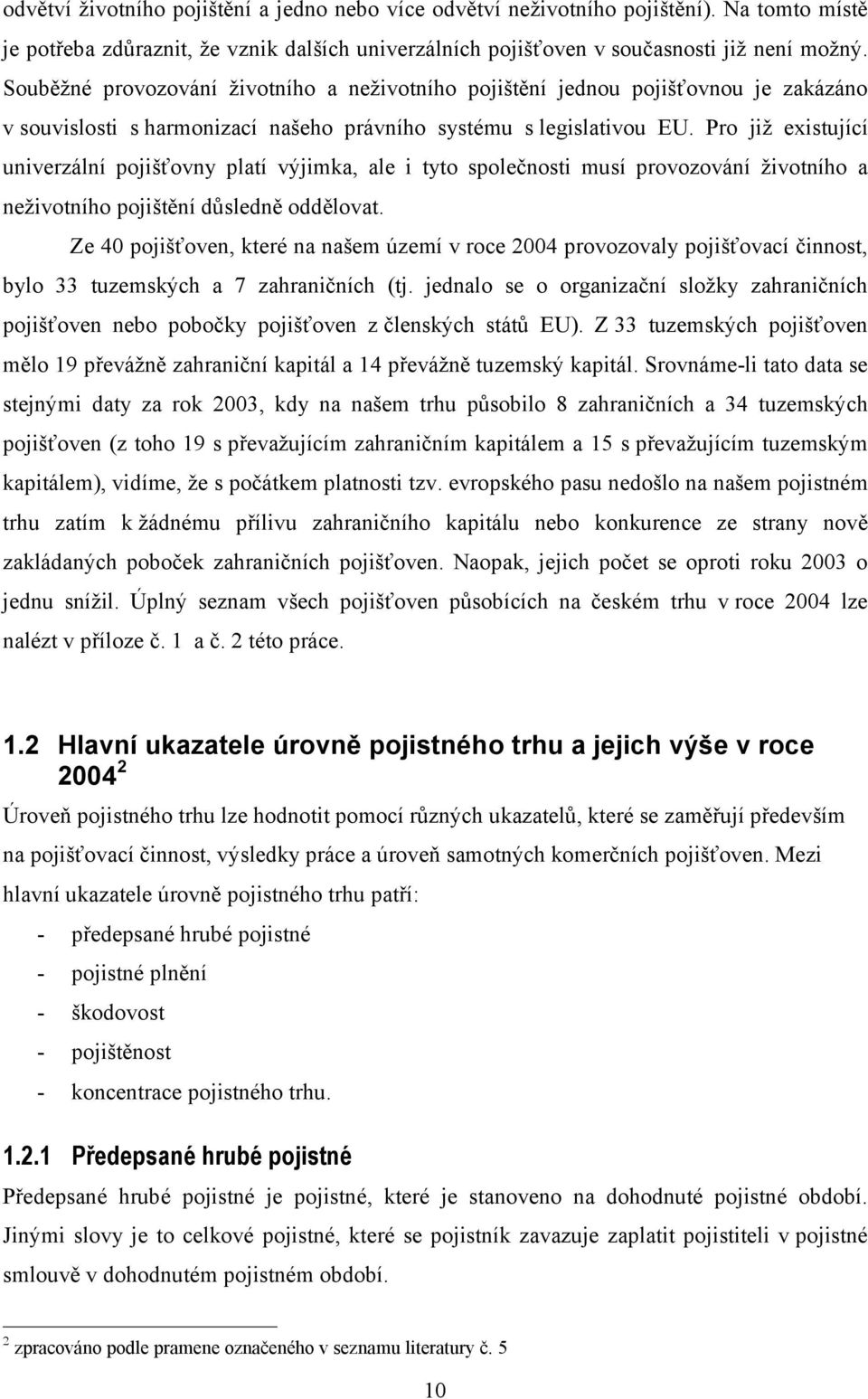 odvětví životního pojištění a jedno nebo více odvětví neživotního pojištění). Na tomto místě je potřeba zdůraznit, že vznik dalších univerzálních pojišťoven v současnosti již není možný. Souběžné provozování životního a neživotního pojištění jednou pojišťovnou je zakázáno v souvislosti s harmonizací našeho právního systému s legislativou EU. Pro již existující univerzální pojišťovny platí výjimka, ale i tyto společnosti musí provozování životního a neživotního pojištění důsledně oddělovat.

Ze 40 pojišťoven, které na našem území v roce 2004 provozovaly pojišťovací činnost, bylo 33 tuzemských a 7 zahraničních (tj. jednalo se o organizační složky zahraničních pojišťoven nebo pobočky pojišťoven z členských států EU). Z 33 tuzemských pojišťoven mělo 19 převážně zahraniční kapitál a 14 převážně tuzemský kapitál. Srovnáme-li tato data se stejnými daty za rok 2003, kdy na našem trhu působilo 8 zahraničních a 34 tuzemských pojišťoven (z toho 19 s převažujícím zahraničním kapitálem a 15 s převažujícím tuzemským kapitálem), vidíme, že s počátkem platnosti tzv. evropského pasu nedošlo na našem pojistném trhu zatím k žádnému přílivu zahraničního kapitálu nebo konkurence ze strany nově zakládaných poboček zahraničních pojišťoven. Naopak, jejich počet se oproti roku 2003 o jednu snížil. Úplný seznam všech pojišťoven působících na českém trhu v roce 2004 lze nalézt v příloze č. 1 a č. 2 této práce.

1.2 Hlavní ukazatele úrovně pojistného trhu a jejich výše v roce 2004 $^2$

Úroveň pojistného trhu lze hodnotit pomocí různých ukazatelů, které se zaměřují především na pojišťovací činnost, výsledky práce a úroveň samotných komerčních pojišťoven. Mezi hlavní ukazatele úrovně pojistného trhu patří:

- předepsané hrubé pojistné
- pojistné plnění
- škodovost
- pojištěnost
- koncentrace pojistného trhu.

1.2.1 Předepsané hrubé pojistné

Předepsané hrubé pojistné je pojistné, které je stanoveno na dohodnuté pojistné období. Jinými slovy je to celkové pojistné, které se pojistník zavazuje zaplatit pojistiteli v pojistné smlouvě v dohodnutém pojistném období.

$^2$ zpracováno podle pramene označeného v seznamu literatury č. 5

10